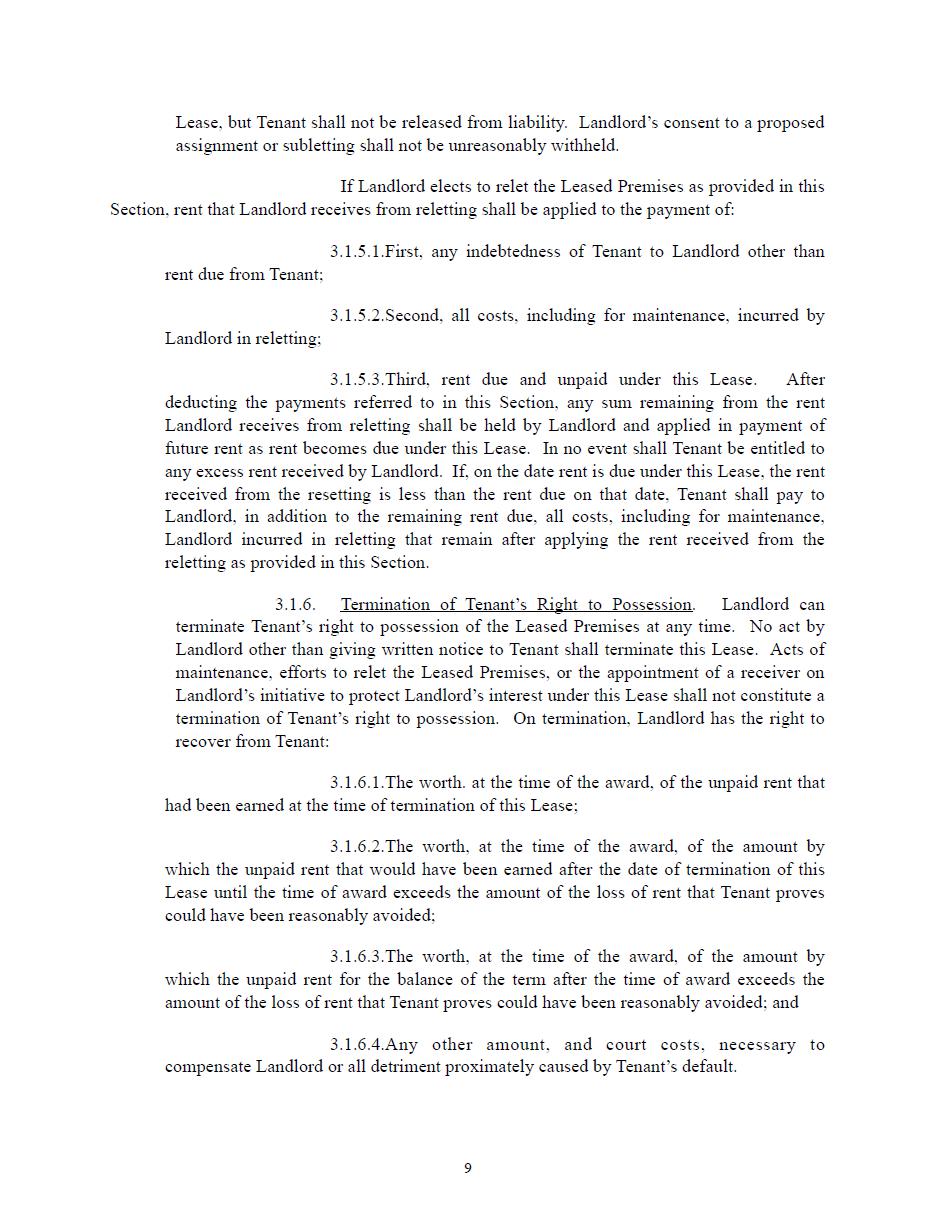 Lease, but Tenant shall not be released from liability. Landlord's consent to a proposed assignment or subletting shall not be unreasonably withheld.

If Landlord elects to relet the Leased Premises as provided in this Section, rent that Landlord receives from reletting shall be applied to the payment of:

3.1.5.1.First, any indebtedness of Tenant to Landlord other than rent due from Tenant;

3.1.5.2.Second, all costs, including for maintenance, incurred by Landlord in reletting;

3.1.5.3.Third, rent due and unpaid under this Lease. After deducting the payments referred to in this Section, any sum remaining from the rent Landlord receives from reletting shall be held by Landlord and applied in payment of future rent as rent becomes due under this Lease. In no event shall Tenant be entitled to any excess rent received by Landlord. If, on the date rent is due under this Lease, the rent received from the resetting is less than the rent due on that date, Tenant shall pay to Landlord, in addition to the remaining rent due, all costs, including for maintenance, Landlord incurred in reletting that remain after applying the rent received from the reletting as provided in this Section.

3.1.6. Termination of Tenant's Right to Possession. Landlord can terminate Tenant's right to possession of the Leased Premises at any time. No act by Landlord other than giving written notice to Tenant shall terminate this Lease. Acts of maintenance, efforts to relet the Leased Premises, or the appointment of a receiver on Landlord's initiative to protect Landlord's interest under this Lease shall not constitute a termination of Tenant's right to possession. On termination, Landlord has the right to recover from Tenant:

3.1.6.1.The worth. at the time of the award, of the unpaid rent that had been earned at the time of termination of this Lease;

3.1.6.2.The worth, at the time of the award, of the amount by which the unpaid rent that would have been earned after the date of termination of this Lease until the time of award exceeds the amount of the loss of rent that Tenant proves could have been reasonably avoided;

3.1.6.3.The worth, at the time of the award, of the amount by which the unpaid rent for the balance of the term after the time of award exceeds the amount of the loss of rent that Tenant proves could have been reasonably avoided; and

3.1.6.4.Any other amount, and court costs, necessary to compensate Landlord or all detriment proximately caused by Tenant's default.

9